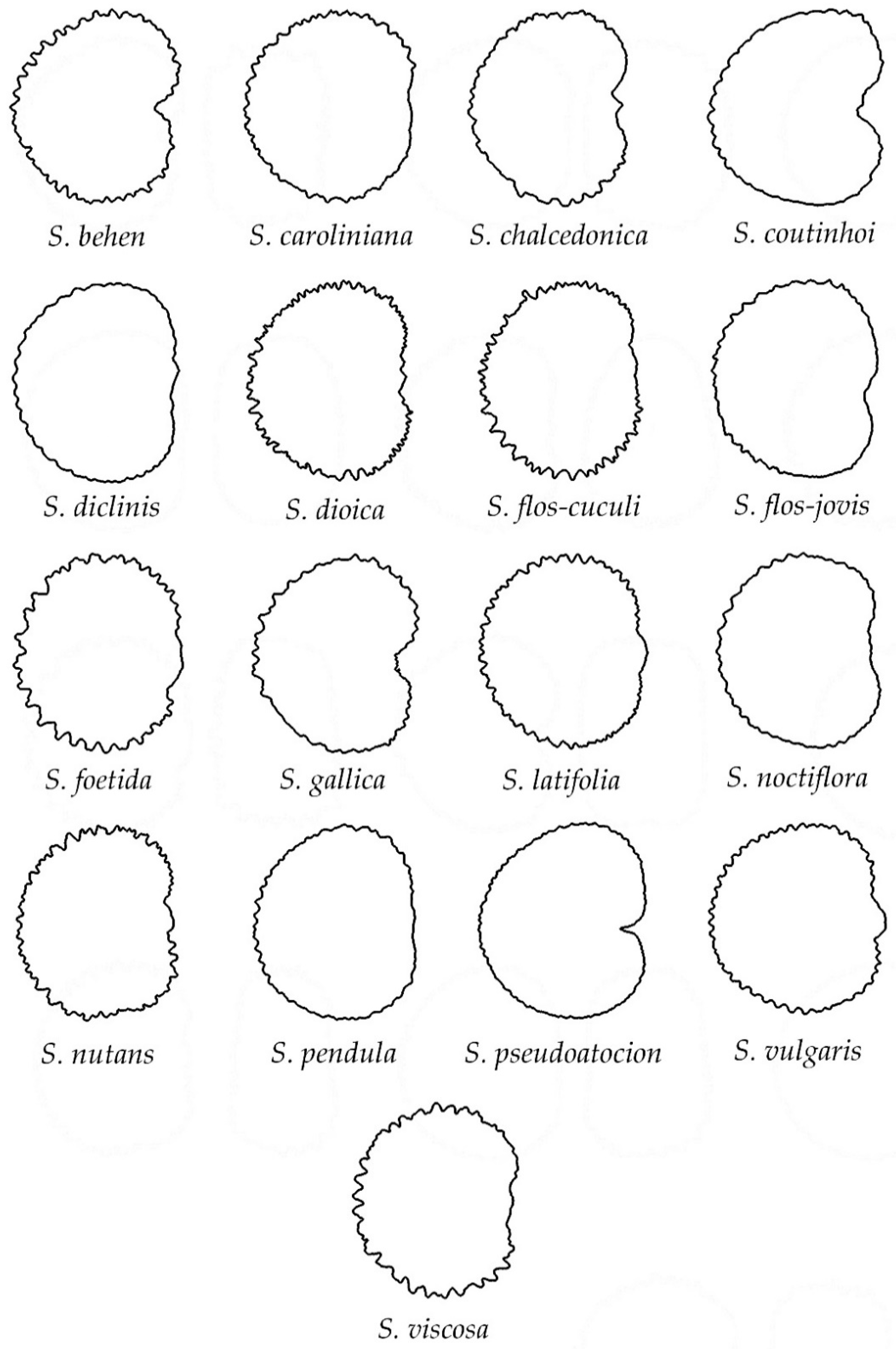 S. behen S. caroliniana S. chalcedonica S. coutinhoi

S. diclinis S. dioica S. flos-cuculi S. flos-jovis

S. foetida S. gallica S. latifolia S. noctiflora

S. nutans S. pendula S. pseudoatocion S. vulgaris

S. viscosa